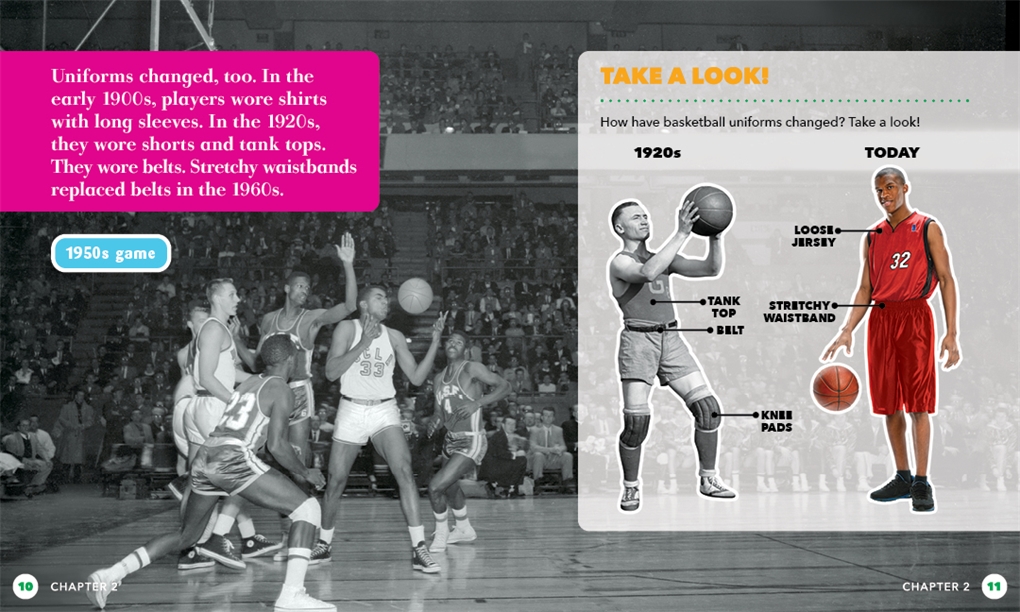 Uniforms changed, too. In the early 1900s, players wore shirts with long sleeves. In the 1920s, they wore shorts and tank tops. They wore belts. Stretchy waistbands replaced belts in the 1960s.

1950s game

TAKE A LOOK!

How have basketball uniforms changed? Take a look!

1920s

TANK TOP

BELT

KNEE PADS

TODAY

LOOSE JERSEY

STRETCHY WAISTBAND

10 CHAPTER 2

CHAPTER 2 11